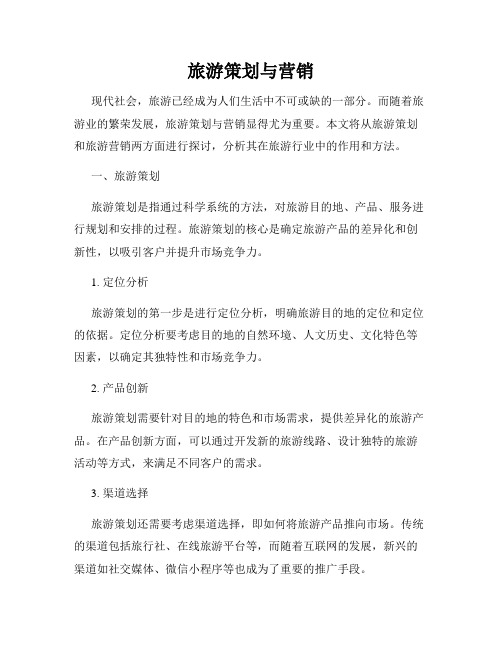 旅游策划与营销

现代社会，旅游已经成为人们生活中不可或缺的一部分。而随着旅游业的繁荣发展，旅游策划与营销显得尤为重要。本文将从旅游策划和旅游营销两方面进行探讨，分析其在旅游行业中的作用和方法。

一、旅游策划

旅游策划是指通过科学系统的方法，对旅游目的地、产品、服务进行规划和安排的过程。旅游策划的核心是确定旅游产品的差异化和创新性，以吸引客户并提升市场竞争力。

1. 定位分析

旅游策划的第一步是进行定位分析，明确旅游目的地的定位和定位的依据。定位分析要考虑目的地的自然环境、人文历史、文化特色等因素，以确定其独特性和市场竞争力。

2. 产品创新

旅游策划需要针对目的地的特色和市场需求，提供差异化的旅游产品。在产品创新方面，可以通过开发新的旅游线路、设计独特的旅游活动等方式，来满足不同客户的需求。

3. 渠道选择

旅游策划还需要考虑渠道选择，即如何将旅游产品推向市场。传统的渠道包括旅行社、在线旅游平台等，而随着互联网的发展，新兴的渠道如社交媒体、微信小程序等也成为了重要的推广手段。